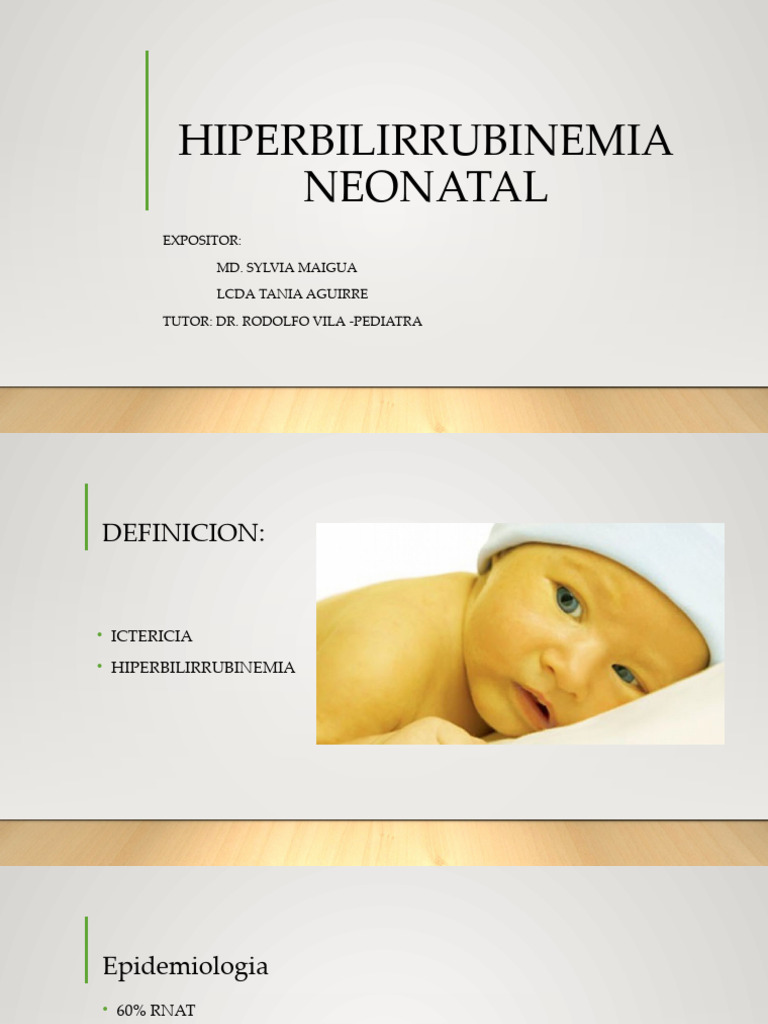 HIPERBILIRRUBINEMIA NEONATAL

EXPOSITOR:

MD. SYLVIA MAIGUA

LCDA TANIA AGUIRRE

TUTOR: DR. RODOLFO VILA -PEDIATRA

DEFINICION:

• ICTERICIA
• HIPERBILIRRUBINEMIA

Epidemiologia

• 60% RNAT